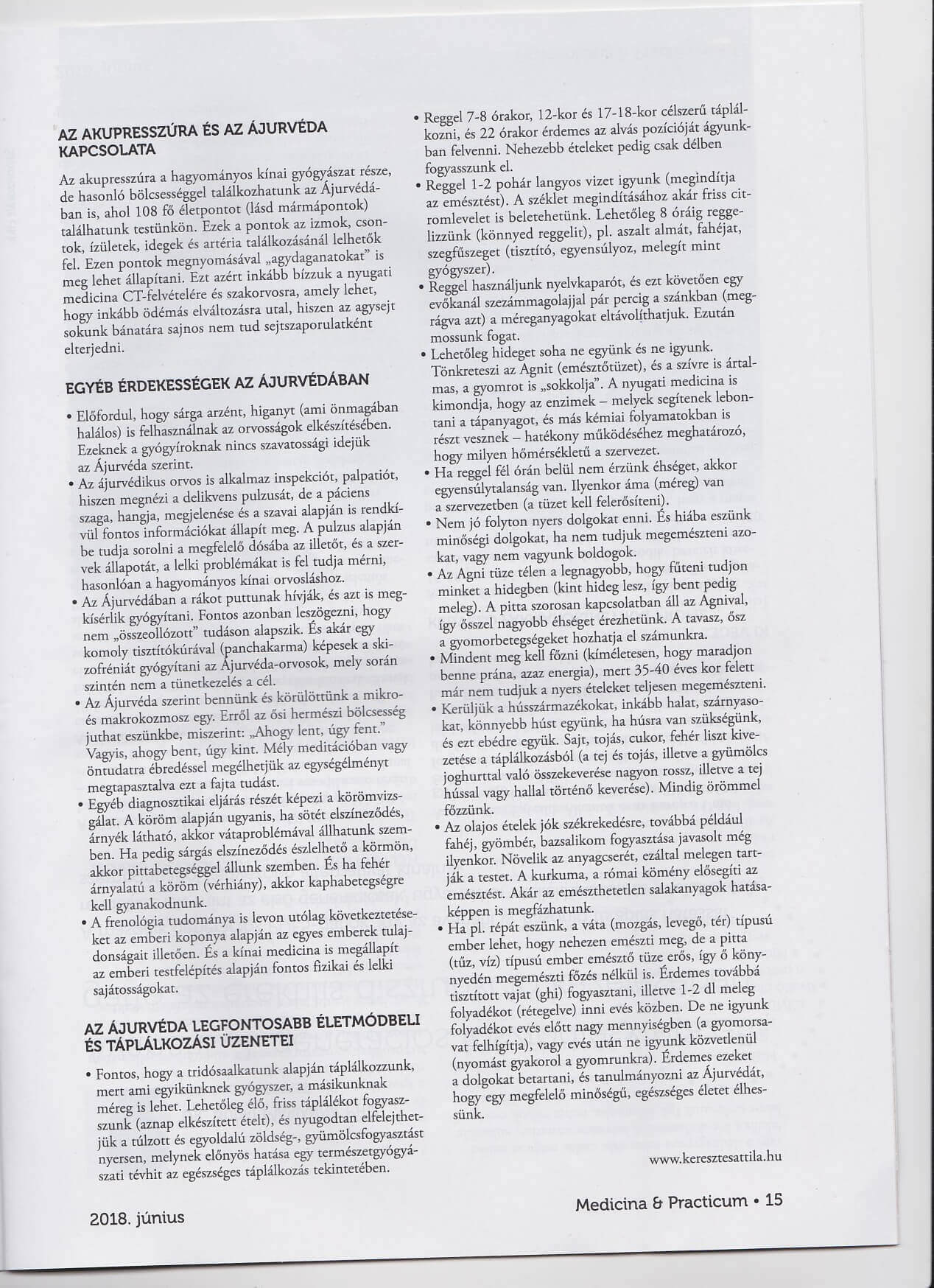 AZ AKUPRESSZÚRA ÉS AZ ÁJURVÉDA KAPCSOLATA

Az akupresszúra a hagyományos kínai gyógyászat része, de hasonló bölcsességgel találkozhatunk az Ájurvédában is, ahol 108 fő életpontot (lásd mármápontok) találhatunk testünkön. Ezek a pontok az izmok, csontok, ízületek, idegek és artéria találkozásánál lelhetők fel. Ezen pontok megnyomásával „agydaganatokat" is meg lehet állapítani. Ezt azért inkább bízzuk a nyugati medicina CT-felvételére és szakorvosra, amely lehet, hogy inkább ödémás elváltozásra utal, hiszen az agysejt sokunk bánatára sajnos nem tud sejtszaporulatként elterjedni.

EGYÉB ÉRDEKESSÉGEK AZ ÁJURVÉDÁBAN

• Előfordul, hogy sárga arzént, higanyt (ami önmagában halálos) is felhasználnak az orvosságok elkészítésében. Ezeknek a gyógyíroknak nincs szavatossági idejük az Ájurvéda szerint.
• Az ájurvédikus orvos is alkalmaz inspekciót, palpatiót, hiszen megnézi a delikvens pulzusát, de a páciens szaga, hangja, megjelenése és a szavai alapján is rendkívül fontos információkat állapít meg. A pulzus alapján be tudja sorolni a megfelelő dósába az illetőt, és a szervek állapotát, a lelki problémákat is fel tudja mérni, hasonlóan a hagyományos kínai orvosláshoz.
• Az Ájurvédában a rákot puttunak hívják, és azt is megkísérlik gyógyítani. Fontos azonban leszögezni, hogy nem „összeollózott" tudáson alapszik. És akár egy komoly tisztítókúrával (panchakarma) képesek a skizofréniát gyógyítani az Ájurvéda-orvosok, mely során szintén nem a tünetkezelés a cél.
• Az Ájurvéda szerint bennünk és körülöttünk a mikro- és makrokozmosz egy. Erről az ősi hermészi bölcsesség juthat eszünkbe, miszerint: „Ahogy lent, úgy fent." Vagyis, ahogy bent, úgy kint. Mély meditációban vagy öntudatra ébredéssel megélhetjük az egységélményt megtapasztalva ezt a fajta tudást.
• Egyéb diagnosztikai eljárás részét képezi a körömvizsgálat. A köröm alapján ugyanis, ha sötét elszíneződés, árnyék látható, akkor vátaproblémával állhatunk szemben. Ha pedig sárgás elszíneződés észlelhető a körmön, akkor pittabetegséggel állunk szemben. És ha fehér árnyalatú a köröm (vérhiány), akkor kaphabetegségre kell gyanakodnunk.
• A frenológia tudománya is levon utólag következtetéseket az emberi koponya alapján az egyes emberek tulajdonságait illetően. És a kínai medicina is megállapít az emberi testfelépítés alapján fontos fizikai és lelki sajátosságokat.

AZ ÁJURVÉDA LEGFONTOSABB ÉLETMÓDBELI ÉS TÁPLÁLKOZÁSI ÜZENETEI

• Fontos, hogy a tridósaalkatunk alapján táplálkozzunk, mert ami egyikünknek gyógyszer, a másikunknak méreg is lehet. Lehetőleg élő, friss táplálékot fogyasszunk (aznap elkészített ételt), és nyugodtan elfelejthetjük a túlzott és egyoldalú zöldség-, gyümölcsfogyasztást nyersen, melynek előnyös hatása egy természetgyógyászati tévhit az egészséges táplálkozás tekintetében.
• Reggel 7-8 órakor, 12-kor és 17-18-kor célszerű táplálkozni, és 22 órakor érdemes az alvás pozícióját ágyunkban felvenni. Nehezebb ételeket pedig csak délben fogyasszunk el.
• Reggel 1-2 pohár langyos vizet igyunk (megindítja az emésztést). A széklet megindításához akár friss citromlevelet is beletehetünk. Lehetőleg 8 óráig reggelizzünk (könnyed reggelit), pl. aszalt almát, fahéjat, szegfűszeget (tisztító, egyensúlyoz, melegít mint gyógyszer).
• Reggel használjunk nyelvkaparót, és ezt követően egy evőkanál szezámmagolajjal pár percig a szánkban (megrágva azt) a méreganyagokat eltávolíthatjuk. Ezután mossunk fogat.
• Lehetőleg hideget soha ne együnk és ne igyunk. Tönkreteszi az Agnit (emésztőtüzet), és a szívre is ártalmas, a gyomrot is „sokkolja". A nyugati medicina is kimondja, hogy az enzimek – melyek segítenek lebontani a tápanyagot, és más kémiai folyamatokban is részt vesznek – hatékony működéséhez meghatározó, hogy milyen hőmérsékletű a szervezet.
• Ha reggel fél órán belül nem érzünk éhséget, akkor egyensúlytalanság van. Ilyenkor áma (méreg) van a szervezetben (a tüzet kell felerősíteni).
• Nem jó folyton nyers dolgokat enni. És hiába eszünk minőségi dolgokat, ha nem tudjuk megemészteni azokat, vagy nem vagyunk boldogok.
• Az Agni tüze télen a legnagyobb, hogy fűteni tudjon minket a hidegben (kint hideg lesz, így bent pedig meleg). A pitta szorosan kapcsolatban áll az Agnival, így ősszel nagyobb éhséget érezhetünk. A tavasz, ősz a gyomorbetegségeket hozhatja el számunkra.
• Mindent meg kell főzni (kíméletesen, hogy maradjon benne prána, azaz energia), mert 35-40 éves kor felett már nem tudjuk a nyers ételeket teljesen megemészteni.
• Kerüljük a hússzármazékokat, inkább halat, szárnyasokat, könnyebb húst együnk, ha húsra van szükségünk, és ezt ebédre együk. Sajt, tojás, cukor, fehér liszt kivezetése a táplálkozásból (a tej és tojás, illetve a gyümölcs joghurttal való összekeverése nagyon rossz, illetve a tej hússal vagy hallal történő keverése). Mindig örömmel főzzünk.
• Az olajos ételek jók székrekedésre, továbbá például fahéj, gyömbér, bazsalikom fogyasztása javasolt még ilyenkor. Növelik az anyagcserét, ezáltal melegen tartják a testet. A kurkuma, a római kömény elősegíti az emésztést. Akár az emészthetetlen salakanyagok hatásaképpen is megfázhatunk.
• Ha pl. répát eszünk, a váta (mozgás, levegő, tér) típusú ember lehet, hogy nehezen emészti meg, de a pitta (tűz, víz) típusú ember emésztő tüze erős, így ő könnyedén megemészti főzés nélkül is. Érdemes továbbá tisztított vajat (ghi) fogyasztani, illetve 1-2 dl meleg folyadékot (rétegelve) inni evés közben. De ne igyunk folyadékot evés előtt nagy mennyiségben (a gyomorsavat felhígítja), vagy evés után ne igyunk közvetlenül (nyomást gyakorol a gyomrunkra). Érdemes ezeket a dolgokat betartani, és tanulmányozni az Ájurvédát, hogy egy megfelelő minőségű, egészséges életet élhessünk.

www.keresztesattila.hu

2018. június

Medicina & Practicum • 15